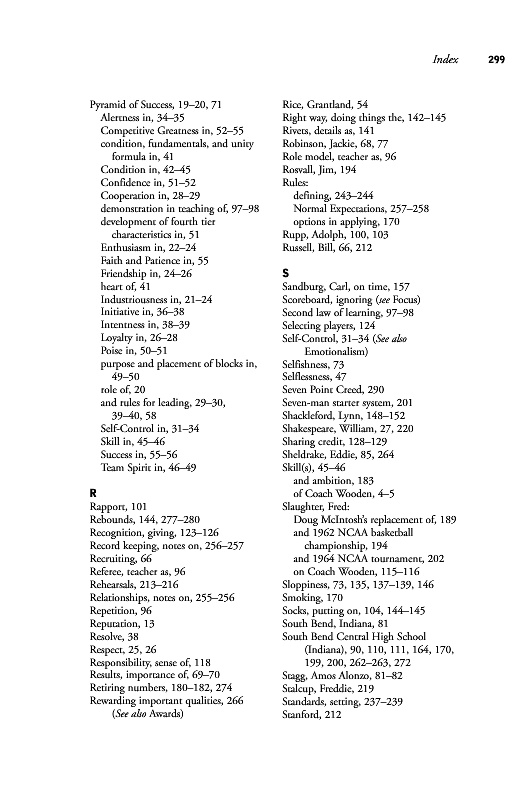 Index 299

Pyramid of Success, 19–20, 71
Alertness in, 34–35
Competitive Greatness in, 52–55
condition, fundamentals, and unity formula in, 41
Condition in, 42–45
Confidence in, 51–52
Cooperation in, 28–29
demonstration in teaching of, 97–98
development of fourth tier characteristics in, 51
Enthusiasm in, 22–24
Faith and Patience in, 55
Friendship in, 24–26
heart of, 41
Industriousness in, 21–24
Initiative in, 36–38
Intentness in, 38–39
Loyalty in, 26–28
Poise in, 50–51
purpose and placement of blocks in, 49–50
role of, 20
and rules for leading, 29–30, 39–40, 58
Self-Control in, 31–34
Skill in, 45–46
Success in, 55–56
Team Spirit in, 46–49

R
Rapport, 101
Rebounds, 144, 277–280
Recognition, giving, 123–126
Record keeping, notes on, 256–257
Recruiting, 66
Referee, teacher as, 96
Rehearsals, 213–216
Relationships, notes on, 255–256
Repetition, 96
Reputation, 13
Resolve, 38
Respect, 25, 26
Responsibility, sense of, 118
Results, importance of, 69–70
Retiring numbers, 180–182, 274
Rewarding important qualities, 266 (See also Awards)

Rice, Grantland, 54
Right way, doing things the, 142–145
Rivets, details as, 141
Robinson, Jackie, 68, 77
Role model, teacher as, 96
Rosvall, Jim, 194
Rules:
defining, 243–244
Normal Expectations, 257–258
options in applying, 170
Rupp, Adolph, 100, 103
Russell, Bill, 66, 212

S
Sandburg, Carl, on time, 157
Scoreboard, ignoring (see Focus)
Second law of learning, 97–98
Selecting players, 124
Self-Control, 31–34 (See also Emotionalism)
Selfishness, 73
Selflessness, 47
Seven Point Creed, 290
Seven-man starter system, 201
Shackleford, Lynn, 148–152
Shakespeare, William, 27, 220
Sharing credit, 128–129
Sheldrake, Eddie, 85, 264
Skill(s), 45–46
and ambition, 183
of Coach Wooden, 4–5
Slaughter, Fred:
Doug McIntosh's replacement of, 189
and 1962 NCAA basketball championship, 194
and 1964 NCAA tournament, 202
on Coach Wooden, 115–116
Sloppiness, 73, 135, 137–139, 146
Smoking, 170
Socks, putting on, 104, 144–145
South Bend, Indiana, 81
South Bend Central High School (Indiana), 90, 110, 111, 164, 170, 199, 200, 262–263, 272
Stagg, Amos Alonzo, 81–82
Stalcup, Freddie, 219
Standards, setting, 237–239
Stanford, 212